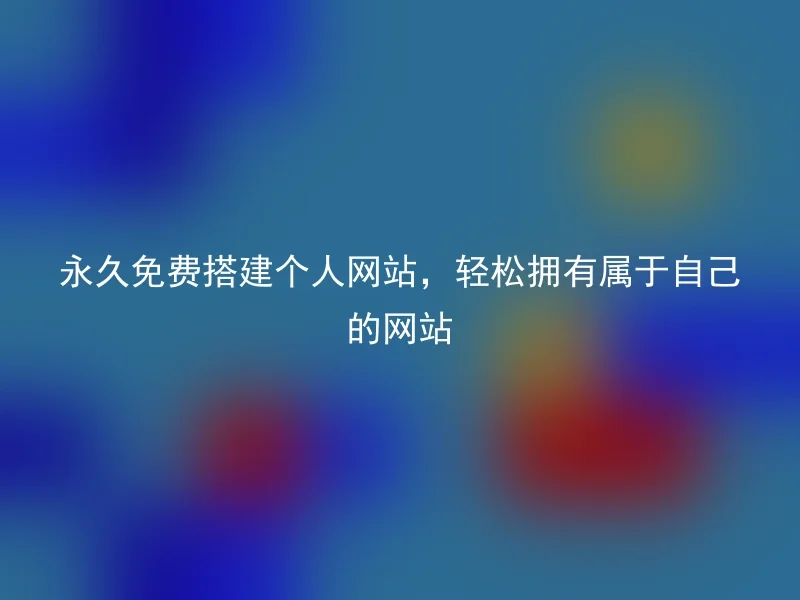 永久免费搭建个人网站，轻松拥有属于自己的网站